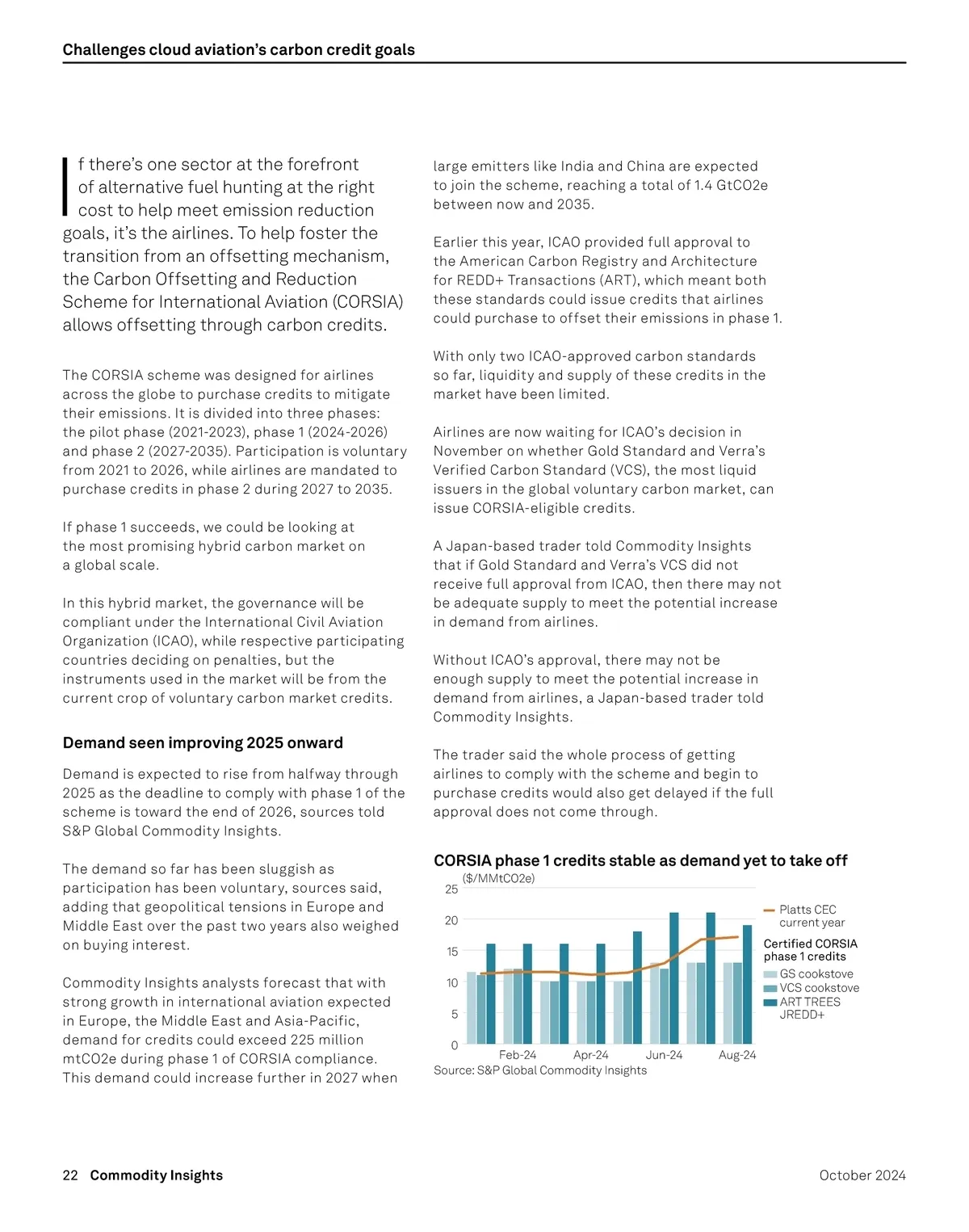 Challenges cloud aviation's carbon credit goals

If there's one sector at the forefront of alternative fuel hunting at the right cost to help meet emission reduction goals, it's the airlines. To help foster the transition from an offsetting mechanism, the Carbon Offsetting and Reduction Scheme for International Aviation (CORSIA) allows offsetting through carbon credits.

The CORSIA scheme was designed for airlines across the globe to purchase credits to mitigate their emissions. It is divided into three phases: the pilot phase (2021-2023), phase 1 (2024-2026) and phase 2 (2027-2035). Participation is voluntary from 2021 to 2026, while airlines are mandated to purchase credits in phase 2 during 2027 to 2035.

If phase 1 succeeds, we could be looking at the most promising hybrid carbon market on a global scale.

In this hybrid market, the governance will be compliant under the International Civil Aviation Organization (ICAO), while respective participating countries deciding on penalties, but the instruments used in the market will be from the current crop of voluntary carbon market credits.

Demand seen improving 2025 onward

Demand is expected to rise from halfway through 2025 as the deadline to comply with phase 1 of the scheme is toward the end of 2026, sources told S&P Global Commodity Insights.

The demand so far has been sluggish as participation has been voluntary, sources said, adding that geopolitical tensions in Europe and Middle East over the past two years also weighed on buying interest.

Commodity Insights analysts forecast that with strong growth in international aviation expected in Europe, the Middle East and Asia-Pacific, demand for credits could exceed 225 million mtCO2e during phase 1 of CORSIA compliance. This demand could increase further in 2027 when large emitters like India and China are expected to join the scheme, reaching a total of 1.4 GtCO2e between now and 2035.

Earlier this year, ICAO provided full approval to the American Carbon Registry and Architecture for REDD+ Transactions (ART), which meant both these standards could issue credits that airlines could purchase to offset their emissions in phase 1.

With only two ICAO-approved carbon standards so far, liquidity and supply of these credits in the market have been limited.

Airlines are now waiting for ICAO's decision in November on whether Gold Standard and Verra's Verified Carbon Standard (VCS), the most liquid issuers in the global voluntary carbon market, can issue CORSIA-eligible credits.

A Japan-based trader told Commodity Insights that if Gold Standard and Verra's VCS did not receive full approval from ICAO, then there may not be adequate supply to meet the potential increase in demand from airlines.

Without ICAO's approval, there may not be enough supply to meet the potential increase in demand from airlines, a Japan-based trader told Commodity Insights.

The trader said the whole process of getting airlines to comply with the scheme and begin to purchase credits would also get delayed if the full approval does not come through.

CORSIA phase 1 credits stable as demand yet to take off
($/MMtCO2e)
25
20
15
10
5
0
Feb-24 Apr-24 Jun-24 Aug-24
Platts CEC current year
Certified CORSIA phase 1 credits
GS cookstove
VCS cookstove
ART TREES JREDD+
Source: S&P Global Commodity Insights

22 Commodity Insights October 2024